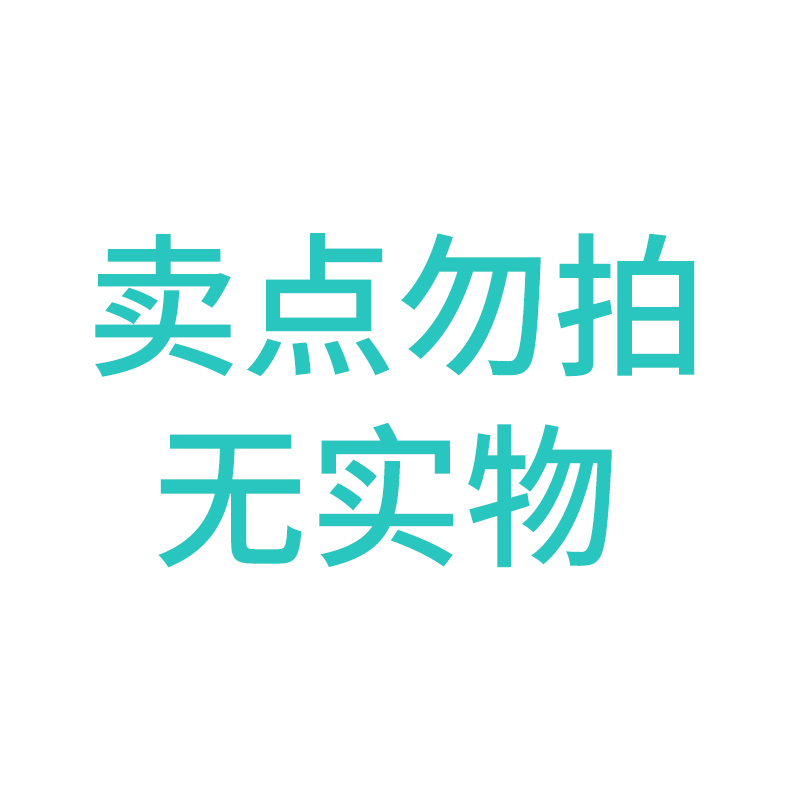 卖点勿拍
无实物